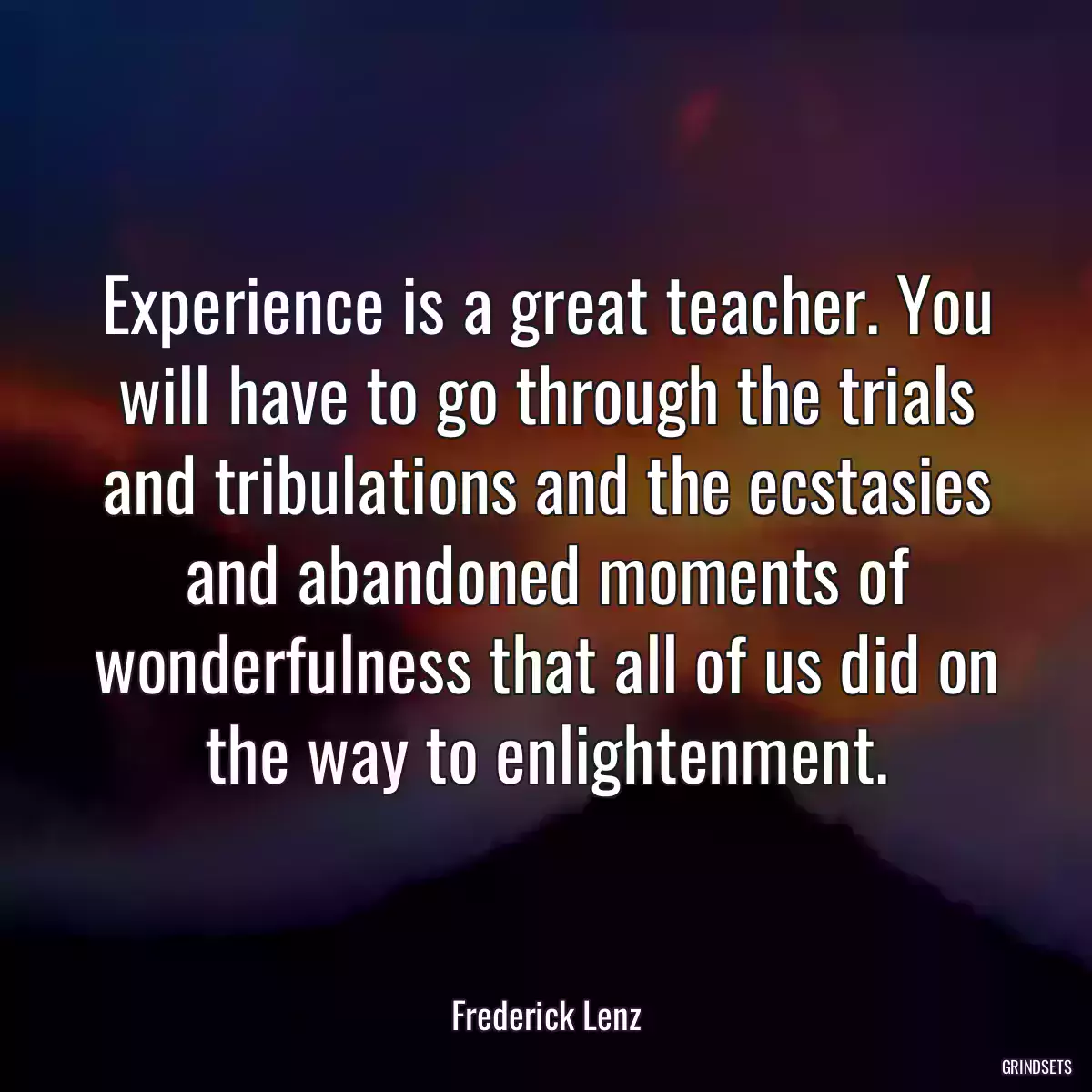 Experience is a great teacher. You will have to go through the trials and tribulations and the ecstasies and abandoned moments of wonderfulness that all of us did on the way to enlightenment.

Frederick Lenz

GRINDSETS